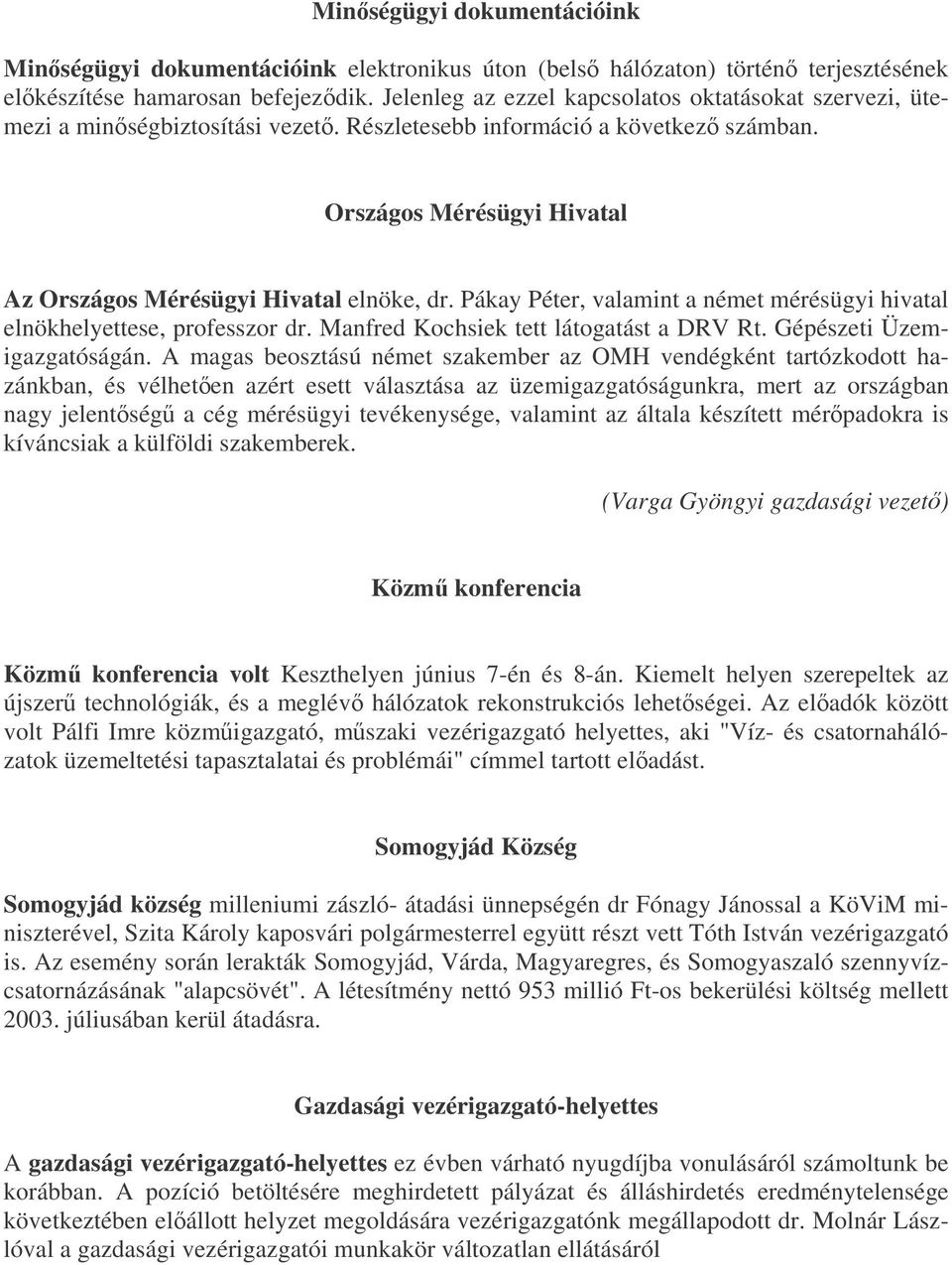 Minőségügyi dokumentációink

Minőségügyi dokumentációink elektronikus úton (belső hálózaton) történő terjesztésének előkészítése hamarosan befejeződik. Jelenleg az ezzel kapcsolatos oktatásokat szervezi, ütemezi a minőségbiztosítási vezető. Részletesebb információ a következő számban.

Országos Mérésügyi Hivatal

Az Országos Mérésügyi Hivatal elnöke, dr. Pákay Péter, valamint a német mérésügyi hivatal elnökhelyettese, professzor dr. Manfred Kochsiek tett látogatást a DRV Rt. Gépészeti Üzemigazgatóságán. A magas beosztású német szakember az OMH vendégként tartózkodott hazánkban, és vélhetően azért esett választása az üzemigazgatóságunkra, mert az országban nagy jelentőségű a cég mérésügyi tevékenysége, valamint az általa készített mérőpadokra is kíváncsiak a külföldi szakemberek.

(Varga Gyöngyi gazdasági vezető)

Közmű konferencia

Közmű konferencia volt Keszthelyen június 7-én és 8-án. Kiemelt helyen szerepeltek az újszerű technológiák, és a meglévő hálózatok rekonstrukciós lehetőségei. Az előadók között volt Pálfi Imre közműigazgató, műszaki vezérigazgató helyettes, aki "Víz- és csatornahálózatok üzemeltetési tapasztalatai és problémái" címmel tartott előadást.

Somogyjád Község

Somogyjád község milleniumi zászló- átadási ünnepségén dr Fónagy Jánossal a KöViM miniszterével, Szita Károly kaposvári polgármesterrel együtt részt vett Tóth István vezérigazgató is. Az esemény során lerakták Somogyjád, Várda, Magyaregres, és Somogyaszaló szennyvízcsatornázásának "alapcsövét". A létesítmény nettó 953 millió Ft-os bekerülési költség mellett 2003. júliusában kerül átadásra.

Gazdasági vezérigazgató-helyettes

A gazdasági vezérigazgató-helyettes ez évben várható nyugdíjba vonulásáról számoltunk be korábban. A pozíció betöltésére meghirdetett pályázat és álláshirdetés eredménytelensége következtében előállott helyzet megoldására vezérigazgatónk megállapodott dr. Molnár Lászlóval a gazdasági vezérigazgatói munkakör változatlan ellátásáról